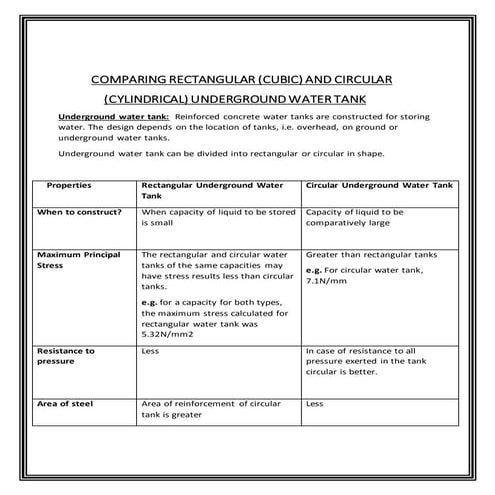 COMPARING RECTANGULAR (CUBIC) AND CIRCULAR (CYLINDRICAL) UNDERGROUND WATER TANK

Underground water tank: Reinforced concrete water tanks are constructed for storing water. The design depends on the location of tanks, i.e. overhead, on ground or underground water tanks.

Underground water tank can be divided into rectangular or circular in shape.

| Properties | Rectangular Underground Water Tank | Circular Underground Water Tank |
|---|---|---|
| When to construct? | When capacity of liquid to be stored is small | Capacity of liquid to be comparatively large |
| Maximum Principal Stress | The rectangular and circular water tanks of the same capacities may have stress results less than circular tanks. e.g. for a capacity for both types, the maximum stress calculated for rectangular water tank was 5.32N/mm2 | Greater than rectangular tanks e.g. For circular water tank, 7.1N/mm |
| Resistance to pressure | Less | In case of resistance to all pressure exerted in the tank circular is better. |
| Area of steel | Area of reinforcement of circular tank is greater | Less |